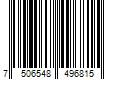 7 506548 496815